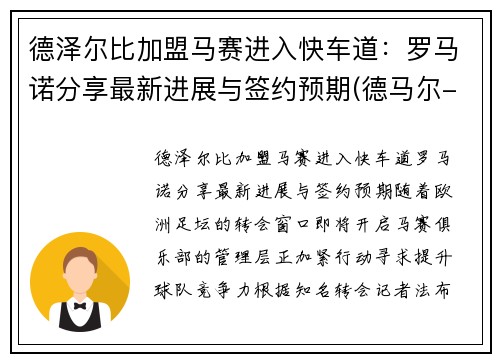 德泽尔比加盟马赛进入快车道：罗马诺分享最新进展与签约预期(德马尔-

德泽尔比加盟马赛进入快车道罗马诺分享最新进展与签约预期随着欧洲足坛的转会窗口即将开启马赛俱乐部的管理层正加紧行动寻求提升球队竞争力根据知名转会记者法布